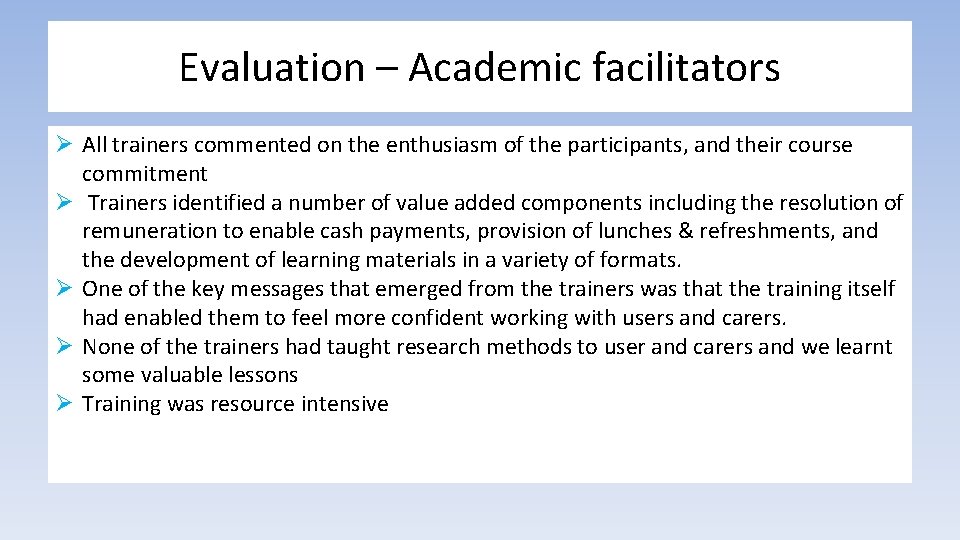 Evaluation – Academic facilitators

➢ All trainers commented on the enthusiasm of the participants, and their course commitment

➢ Trainers identified a number of value added components including the resolution of remuneration to enable cash payments, provision of lunches & refreshments, and the development of learning materials in a variety of formats.

➢ One of the key messages that emerged from the trainers was that the training itself had enabled them to feel more confident working with users and carers.

➢ None of the trainers had taught research methods to user and carers and we learnt some valuable lessons

➢ Training was resource intensive